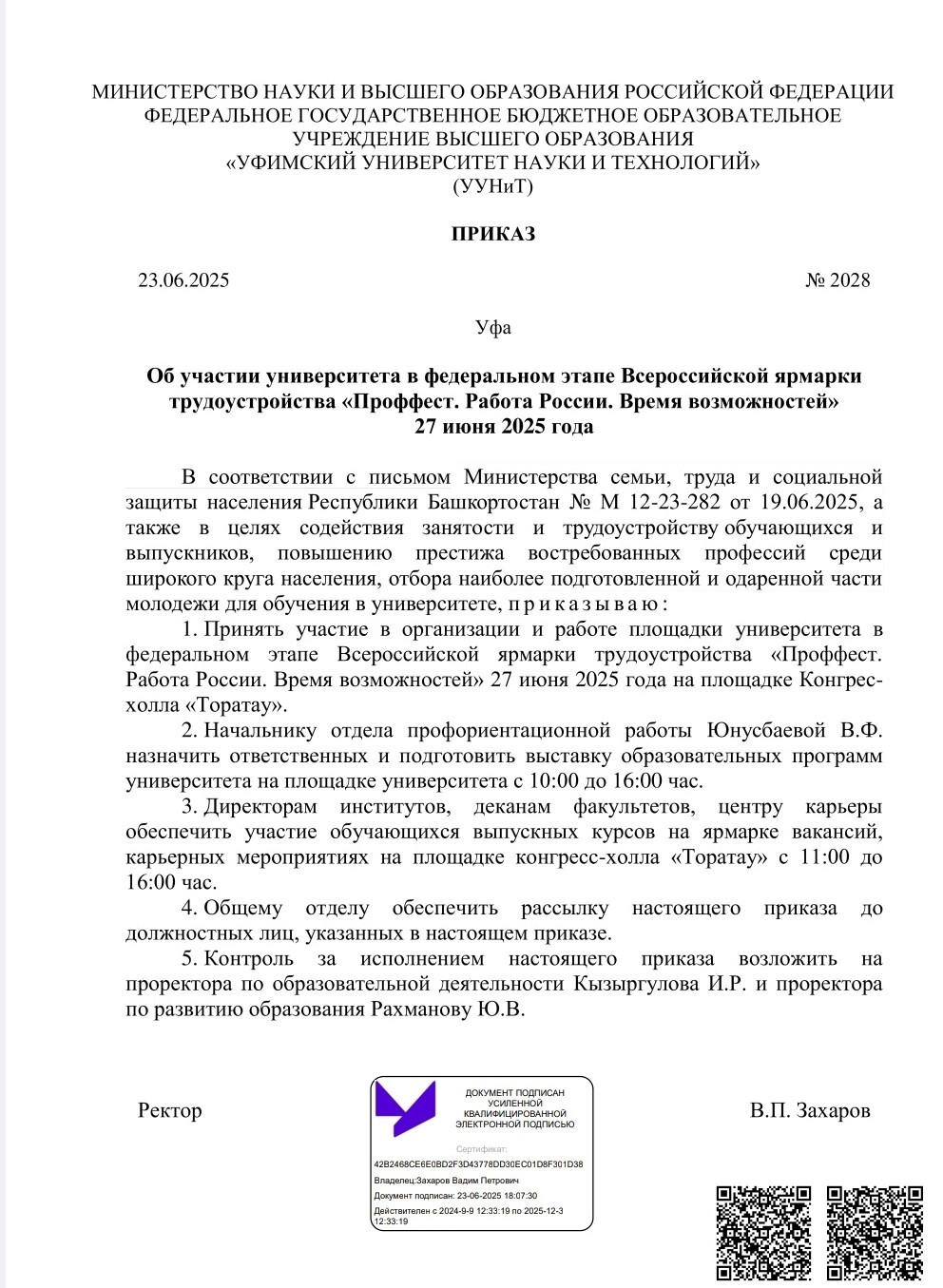 МИНИСТЕРСТВО НАУКИ И ВЫСШЕГО ОБРАЗОВАНИЯ РОССИЙСКОЙ ФЕДЕРАЦИИ
ФЕДЕРАЛЬНОЕ ГОСУДАРСТВЕННОЕ БЮДЖЕТНОЕ ОБРАЗОВАТЕЛЬНОЕ УЧРЕЖДЕНИЕ ВЫСШЕГО ОБРАЗОВАНИЯ
«УФИМСКИЙ УНИВЕРСИТЕТ НАУКИ И ТЕХНОЛОГИЙ»
(УУНиТ)

ПРИКАЗ

23.06.2025 № 2028

Уфа

Об участии университета в федеральном этапе Всероссийской ярмарки трудоустройства «Проффест. Работа России. Время возможностей» 27 июня 2025 года

В соответствии с письмом Министерства семьи, труда и социальной защиты населения Республики Башкортостан № М 12-23-282 от 19.06.2025, а также в целях содействия занятости и трудоустройству обучающихся и выпускников, повышению престижа востребованных профессий среди широкого круга населения, отбора наиболее подготовленной и одаренной части молодежи для обучения в университете, п р и к а з ы в а ю :

1. Принять участие в организации и работе площадки университета в федеральном этапе Всероссийской ярмарки трудоустройства «Проффест. Работа России. Время возможностей» 27 июня 2025 года на площадке Конгресс-холла «Торатау».

2. Начальнику отдела профориентационной работы Юнусбаевой В.Ф. назначить ответственных и подготовить выставку образовательных программ университета на площадке университета с 10:00 до 16:00 час.

3. Директорам институтов, деканам факультетов, центру карьеры обеспечить участие обучающихся выпускных курсов на ярмарке вакансий, карьерных мероприятиях на площадке конгресс-холла «Торатау» с 11:00 до 16:00 час.

4. Общему отделу обеспечить рассылку настоящего приказа до должностных лиц, указанных в настоящем приказе.

5. Контроль за исполнением настоящего приказа возложить на проректора по образовательной деятельности Кызыргулова И.Р. и проректора по развитию образования Рахманову Ю.В.

Ректор

ДОКУМЕНТ ПОДПИСАН УСИЛЕННОЙ КВАЛИФИЦИРОВАННОЙ ЭЛЕКТРОННОЙ ПОДПИСЬЮ
Сертификат:
42B2468CE6E0BD2F3D43778DD30EC01D8F301D38
Владелец:Захаров Вадим Петрович
Документ подписан: 23-06-2025 18:07:30
Действителен с 2024-9-9 12:33:19 по 2025-12-3 12:33:19

В.П. Захаров